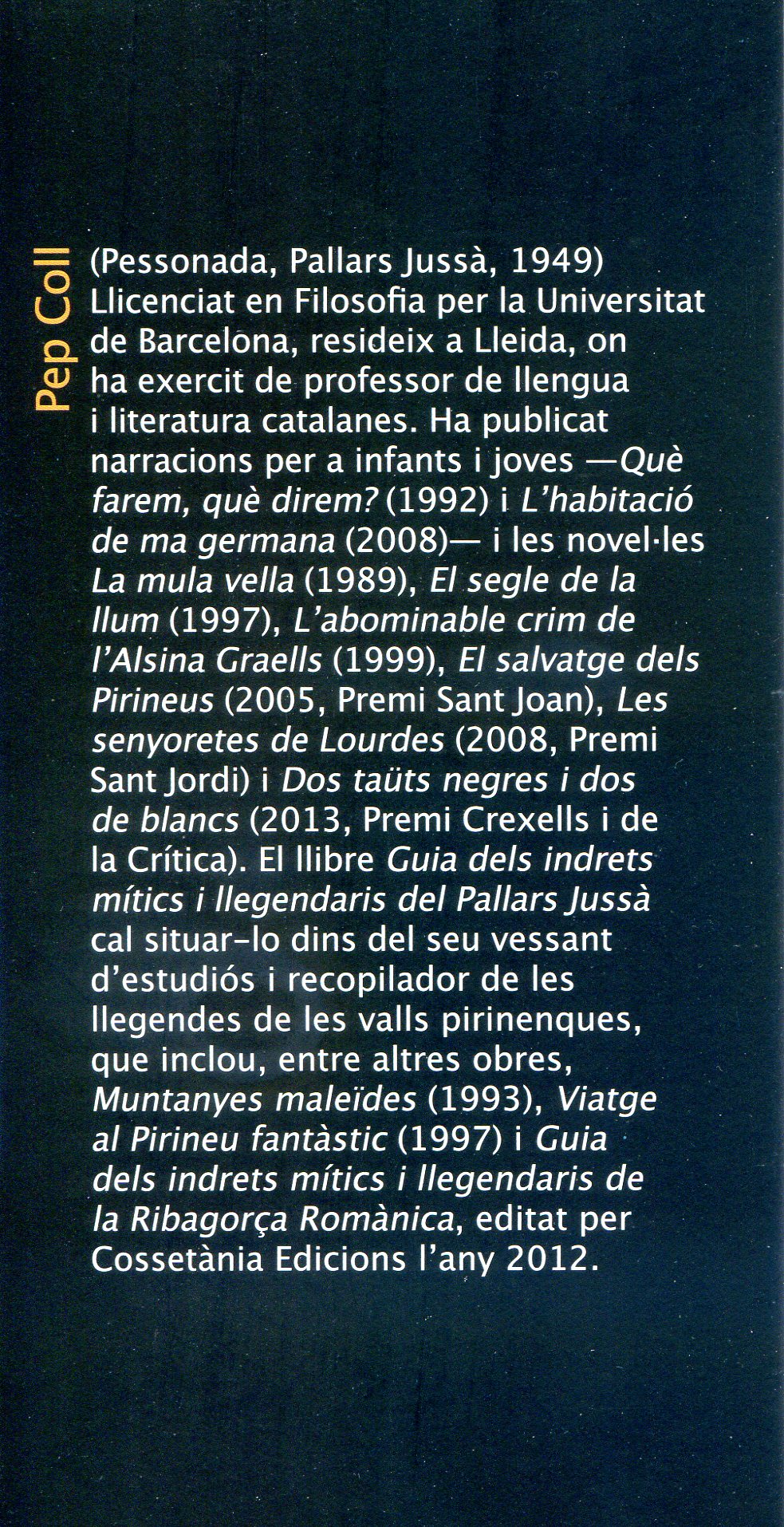 Pep Coll

(Pessonada, Pallars Jussà, 1949) Llicenciat en Filosofia per la Universitat de Barcelona, resideix a Lleida, on ha exercit de professor de llengua i literatura catalanes. Ha publicat narracions per a infants i joves —Què farem, què direm? (1992) i L'habitació de ma germana (2008)— i les novel·les La mula vella (1989), El segle de la llum (1997), L'abominable crim de l'Alsina Graells (1999), El salvatge dels Pirineus (2005, Premi Sant Joan), Les senyoretes de Lourdes (2008, Premi Sant Jordi) i Dos taüts negres i dos de blancs (2013, Premi Crexells i de la Crítica). El llibre Guia dels indrets mítics i llegendaris del Pallars Jussà cal situar-lo dins del seu vessant d'estudiós i recopilador de les llegendes de les valls pirinenques, que inclou, entre altres obres, Muntanyes maleïdes (1993), Viatge al Pirineu fantàstic (1997) i Guia dels indrets mítics i llegendaris de la Ribagorça Romànica, editat per Cossetània Edicions l'any 2012.